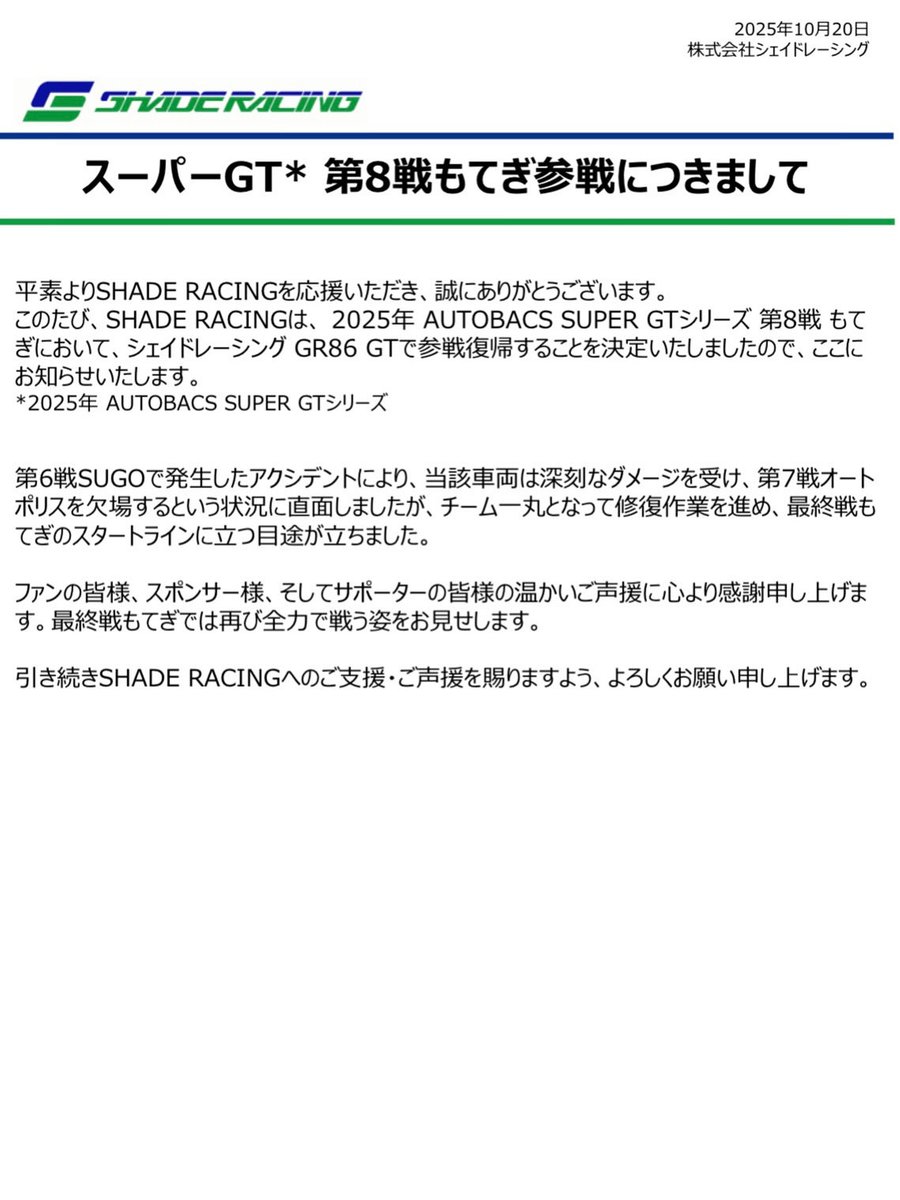 2025年10月20日
株式会社シェイドレーシング

SHADE RACING

スーパーGT* 第8戦もてぎ参戦につきまして

平素よりSHADE RACINGを応援いただき、誠にありがとうございます。
このたび、SHADE RACINGは、2025年 AUTOBACS SUPER GTシリーズ 第8戦 もてぎにおいて、シェイドレーシング GR86 GTで参戦復帰することを決定いたしましたので、ここにお知らせいたします。
*2025年 AUTOBACS SUPER GTシリーズ

第6戦SUGOで発生したアクシデントにより、当該車両は深刻なダメージを受け、第7戦オートポリスを欠場するという状況に直面しましたが、チーム一丸となって修復作業を進め、最終戦もてぎのスタートラインに立つ目途が立ちました。

ファンの皆様、スポンサー様、そしてサポーターの皆様の温かいご声援に心より感謝申し上げます。最終戦もてぎでは再び全力で戦う姿をお見せします。

引き続きSHADE RACINGへのご支援・ご声援を賜りますよう、よろしくお願い申し上げます。